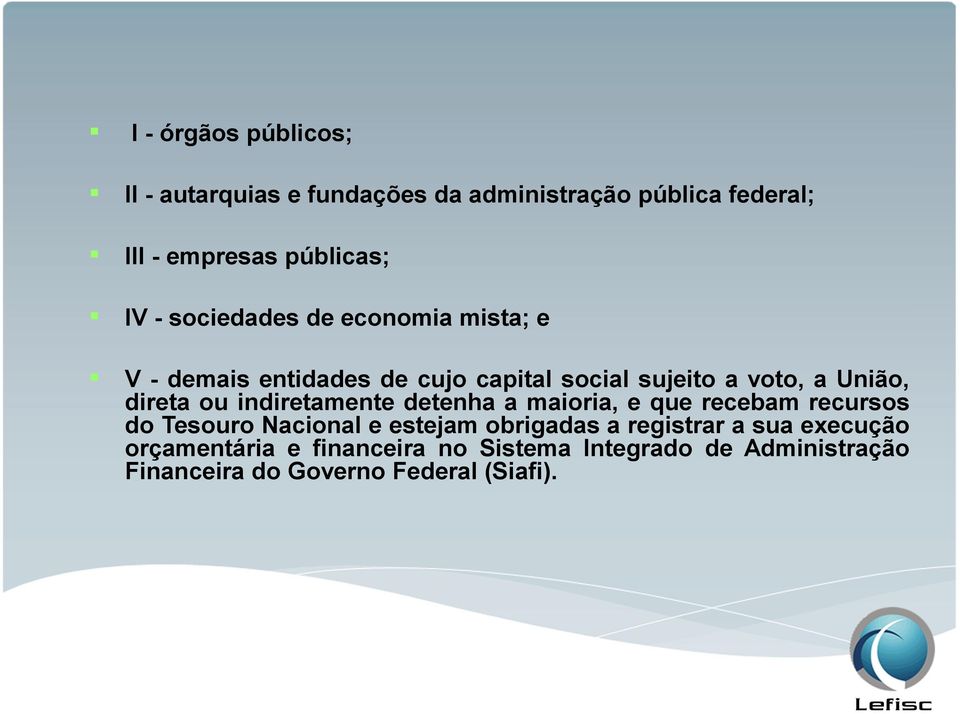 I - órgãos públicos;

II - autarquias e fundações da administração pública federal;

III - empresas públicas;

IV - sociedades de economia mista; e

V - demais entidades de cujo capital social sujeito a voto, a União, direta ou indiretamente detenha a maioria, e que recebam recursos do Tesouro Nacional e estejam obrigadas a registrar a sua execução orçamentária e financeira no Sistema Integrado de Administração Financeira do Governo Federal (Siafi).

Lefisc